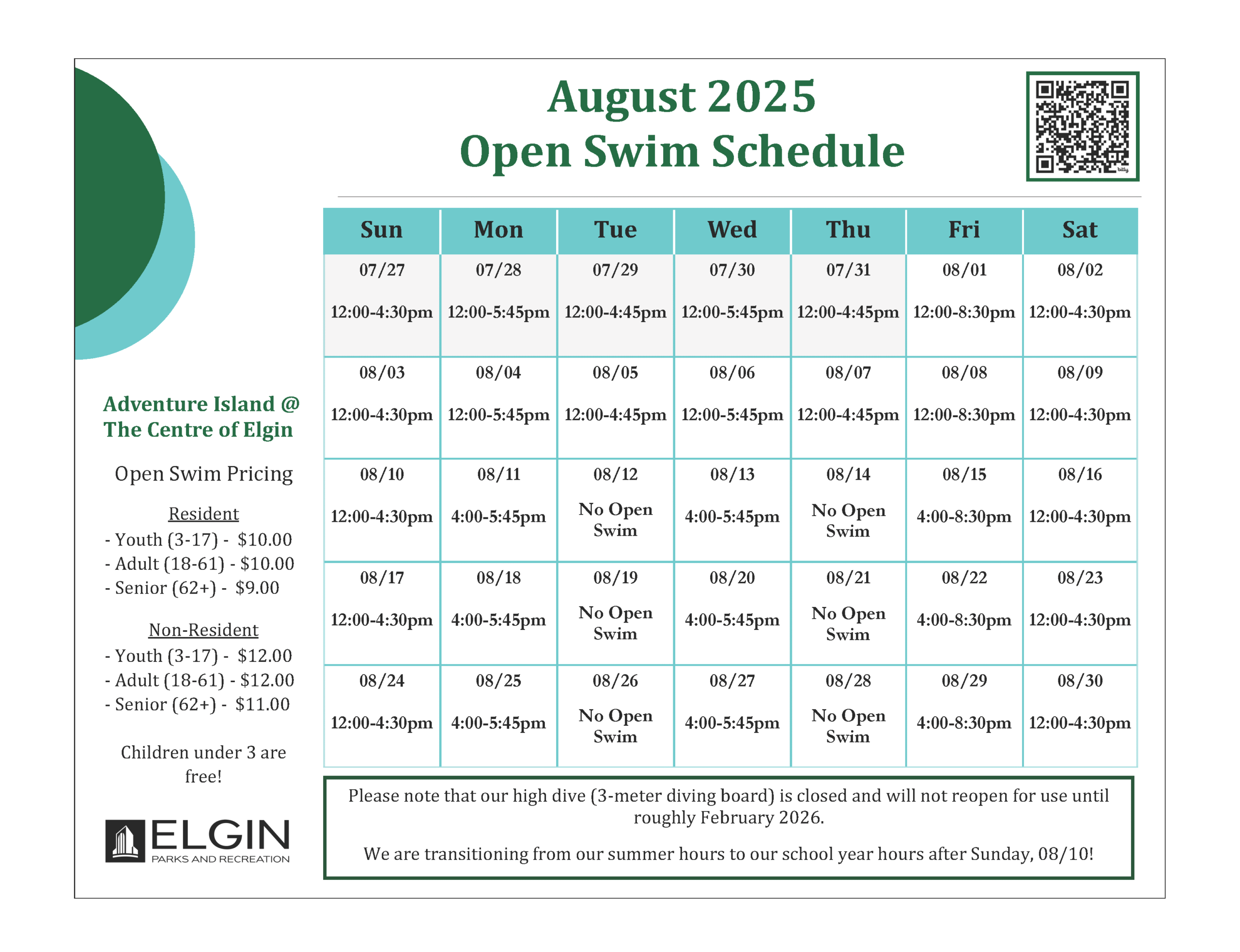 August 2025
Open Swim Schedule

bitly

| Sun | Mon | Tue | Wed | Thu | Fri | Sat |
|---|---|---|---|---|---|---|
| 07/27 12:00-4:30pm | 07/28 12:00-5:45pm | 07/29 12:00-4:45pm | 07/30 12:00-5:45pm | 07/31 12:00-4:45pm | 08/01 12:00-8:30pm | 08/02 12:00-4:30pm |
| 08/03 12:00-4:30pm | 08/04 12:00-5:45pm | 08/05 12:00-4:45pm | 08/06 12:00-5:45pm | 08/07 12:00-4:45pm | 08/08 12:00-8:30pm | 08/09 12:00-4:30pm |
| 08/10 12:00-4:30pm | 08/11 4:00-5:45pm | 08/12 No Open Swim | 08/13 4:00-5:45pm | 08/14 No Open Swim | 08/15 4:00-8:30pm | 08/16 12:00-4:30pm |
| 08/17 12:00-4:30pm | 08/18 4:00-5:45pm | 08/19 No Open Swim | 08/20 4:00-5:45pm | 08/21 No Open Swim | 08/22 4:00-8:30pm | 08/23 12:00-4:30pm |
| 08/24 12:00-4:30pm | 08/25 4:00-5:45pm | 08/26 No Open Swim | 08/27 4:00-5:45pm | 08/28 No Open Swim | 08/29 4:00-8:30pm | 08/30 12:00-4:30pm |

Adventure Island @ The Centre of Elgin

Open Swim Pricing

Resident
- Youth (3-17) - $10.00
- Adult (18-61) - $10.00
- Senior (62+) - $9.00

Non-Resident
- Youth (3-17) - $12.00
- Adult (18-61) - $12.00
- Senior (62+) - $11.00

Children under 3 are free!

ELGIN
PARKS AND RECREATION

Please note that our high dive (3-meter diving board) is closed and will not reopen for use until roughly February 2026.

We are transitioning from our summer hours to our school year hours after Sunday, 08/10!